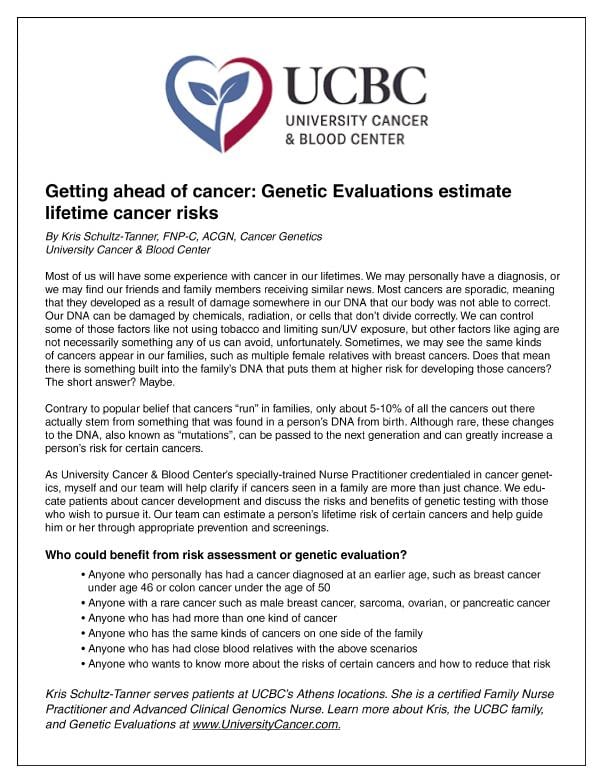 UCBC
UNIVERSITY CANCER
& BLOOD CENTER

Getting ahead of cancer: Genetic Evaluations estimate lifetime cancer risks

By Kris Schultz-Tanner, FNP-C, ACGN, Cancer Genetics
University Cancer & Blood Center

Most of us will have some experience with cancer in our lifetimes. We may personally have a diagnosis, or we may find our friends and family members receiving similar news. Most cancers are sporadic, meaning that they developed as a result of damage somewhere in our DNA that our body was not able to correct. Our DNA can be damaged by chemicals, radiation, or cells that don't divide correctly. We can control some of those factors like not using tobacco and limiting sun/UV exposure, but other factors like aging are not necessarily something any of us can avoid, unfortunately. Sometimes, we may see the same kinds of cancers appear in our families, such as multiple female relatives with breast cancers. Does that mean there is something built into the family's DNA that puts them at higher risk for developing those cancers? The short answer? Maybe.

Contrary to popular belief that cancers "run" in families, only about 5-10% of all the cancers out there actually stem from something that was found in a person's DNA from birth. Although rare, these changes to the DNA, also known as "mutations", can be passed to the next generation and can greatly increase a person's risk for certain cancers.

As University Cancer & Blood Center's specially-trained Nurse Practitioner credentialed in cancer genetics, myself and our team will help clarify if cancers seen in a family are more than just chance. We educate patients about cancer development and discuss the risks and benefits of genetic testing with those who wish to pursue it. Our team can estimate a person's lifetime risk of certain cancers and help guide him or her through appropriate prevention and screenings.

Who could benefit from risk assessment or genetic evaluation?

• Anyone who personally has had a cancer diagnosed at an earlier age, such as breast cancer under age 46 or colon cancer under the age of 50
• Anyone with a rare cancer such as male breast cancer, sarcoma, ovarian, or pancreatic cancer
• Anyone who has had more than one kind of cancer
• Anyone who has the same kinds of cancers on one side of the family
• Anyone who has had close blood relatives with the above scenarios
• Anyone who wants to know more about the risks of certain cancers and how to reduce that risk

Kris Schultz-Tanner serves patients at UCBC's Athens locations. She is a certified Family Nurse Practitioner and Advanced Clinical Genomics Nurse. Learn more about Kris, the UCBC family, and Genetic Evaluations at www.UniversityCancer.com.